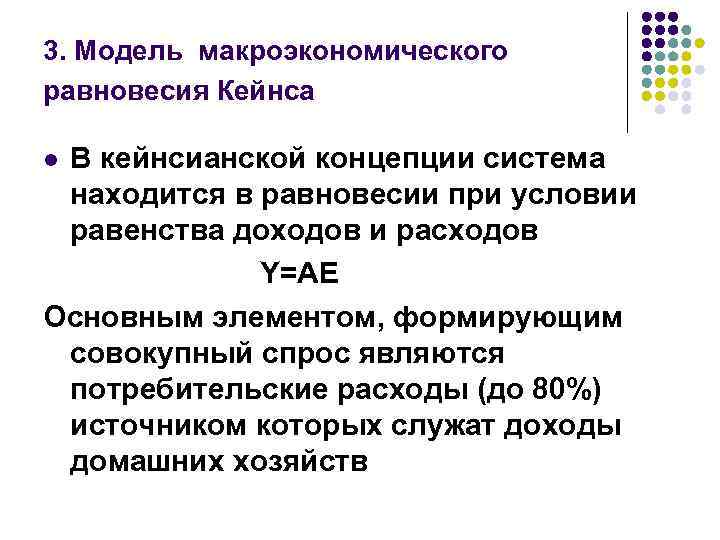 3. Модель макроэкономического равновесия Кейнса

● В кейнсианской концепции система находится в равновесии при условии равенства доходов и расходов

Y=AE

Основным элементом, формирующим совокупный спрос являются потребительские расходы (до 80%) источником которых служат доходы домашних хозяйств